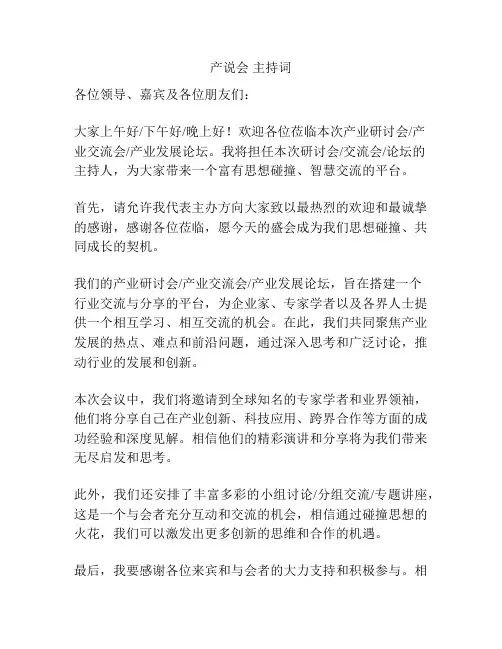 产说会 主持词

各位领导、嘉宾及各位朋友们：

大家上午好/下午好/晚上好！欢迎各位莅临本次产业研讨会/产业交流会/产业发展论坛。我将担任本次研讨会/交流会/论坛的主持人，为大家带来一个富有思想碰撞、智慧交流的平台。

首先，请允许我代表主办方向大家致以最热烈的欢迎和最诚挚的感谢，感谢各位莅临，愿今天的盛会成为我们思想碰撞、共同成长的契机。

我们的产业研讨会/产业交流会/产业发展论坛，旨在搭建一个行业交流与分享的平台，为企业家、专家学者以及各界人士提供一个相互学习、相互交流的机会。在此，我们共同聚焦产业发展的热点、难点和前沿问题，通过深入思考和广泛讨论，推动行业的发展和创新。

本次会议中，我们将邀请到全球知名的专家学者和业界领袖，他们将分享自己在产业创新、科技应用、跨界合作等方面的成功经验和深度见解。相信他们的精彩演讲和分享将为我们带来无尽启发和思考。

此外，我们还安排了丰富多彩的小组讨论/分组交流/专题讲座，这是一个与会者充分互动和交流的机会，相信通过碰撞思想的火花，我们可以激发出更多创新的思维和合作的机遇。

最后，我要感谢各位来宾和与会者的大力支持和积极参与。相